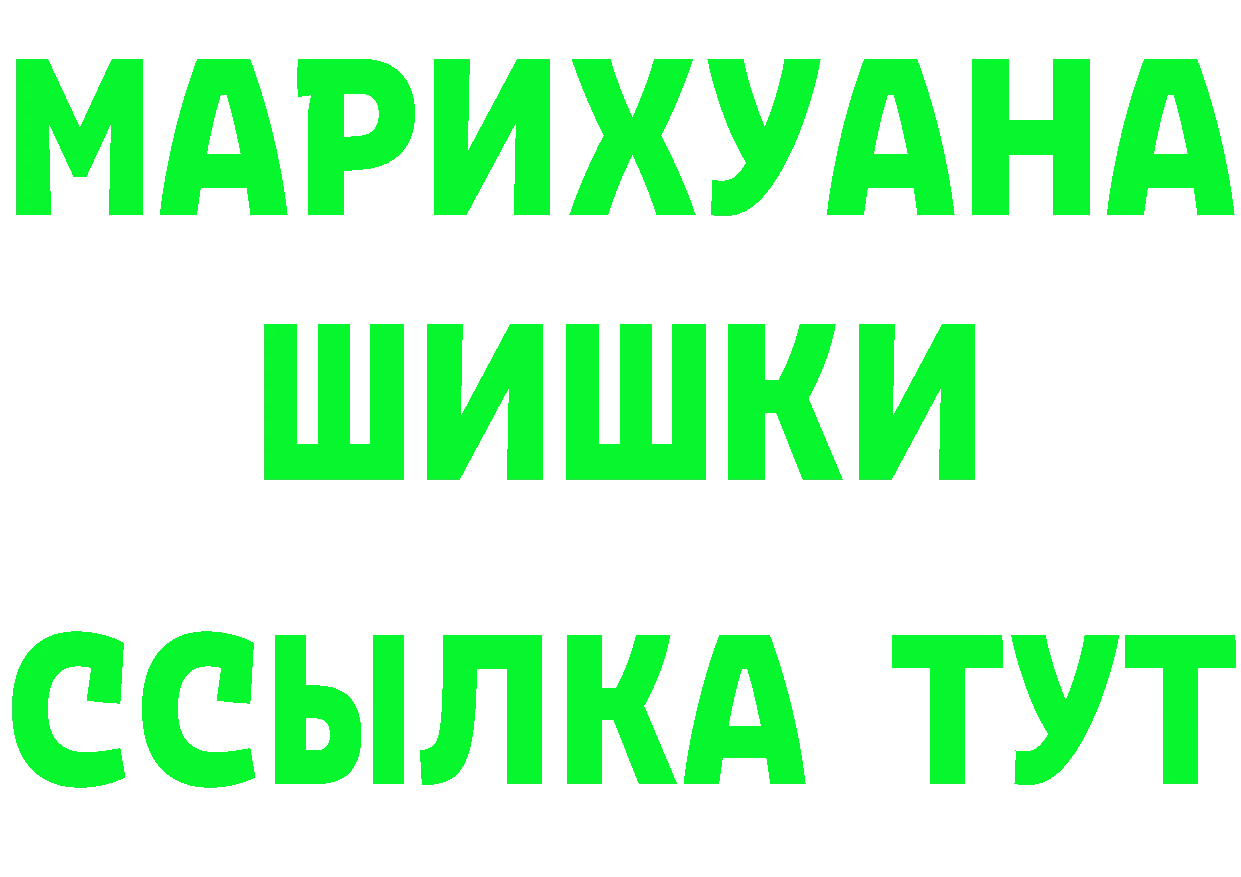 МАРИХУАНА
ШИШКИ
ССЫЛКА ТУТ